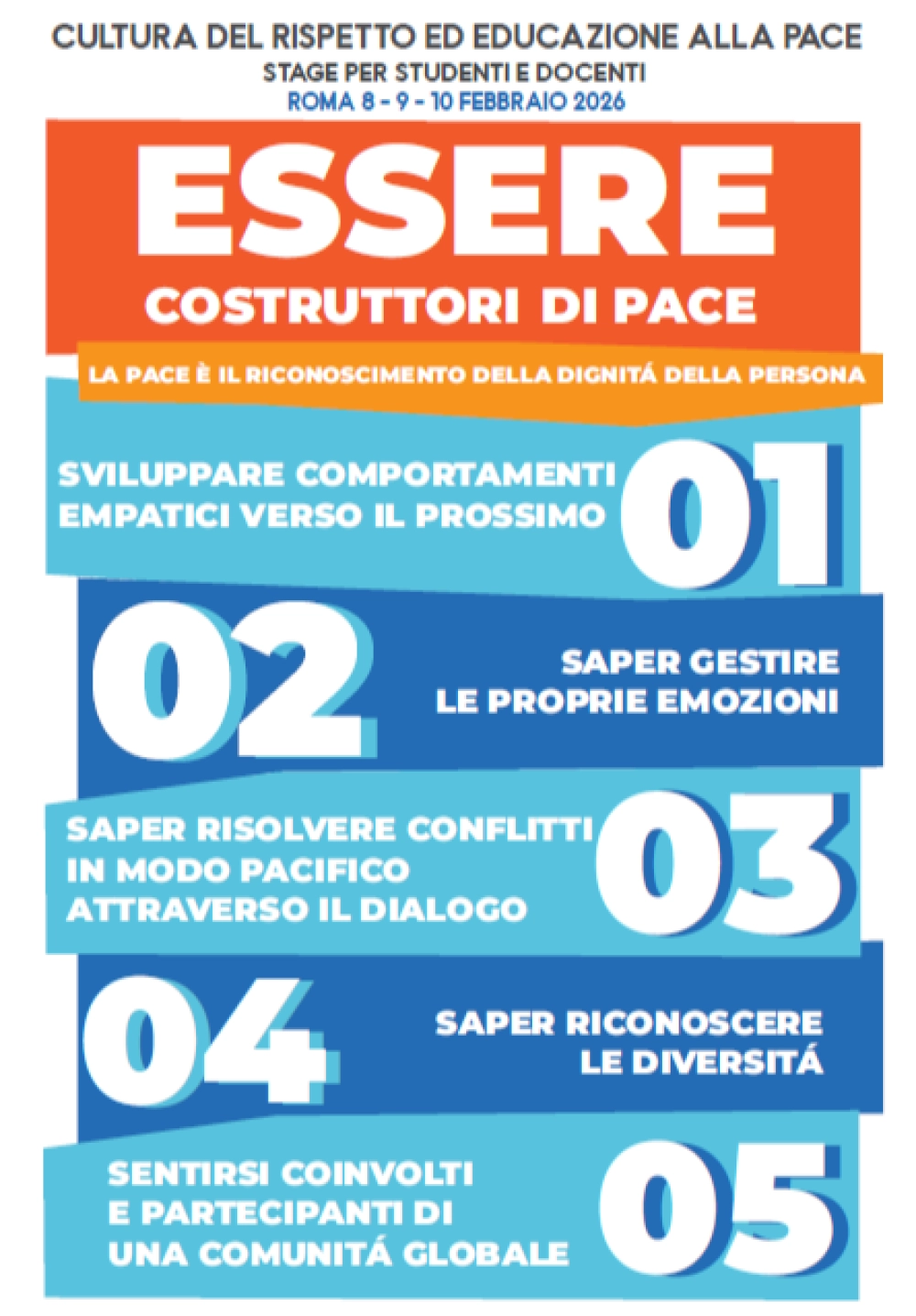 CULTURA DEL RISPETTO ED EDUCAZIONE ALLA PACE
STAGE PER STUDENTI E DOCENTI
ROMA 8 - 9 - 10 FEBBRAIO 2026

ESSERE
COSTRUTTORI DI PACE

LA PACE È IL RICONOSCIMENTO DELLA DIGNITÁ DELLA PERSONA

SVILUPPARE COMPORTAMENTI EMPATICI VERSO IL PROSSIMO 01

02 SAPER GESTIRE LE PROPRIE EMOZIONI

SAPER RISOLVERE CONFLITTI IN MODO PACIFICO ATTRAVERSO IL DIALOGO 03

04 SAPER RICONOSCERE LE DIVERSITÁ

SENTIRSI COINVOLTI E PARTECIPANTI DI UNA COMUNITÁ GLOBALE 05